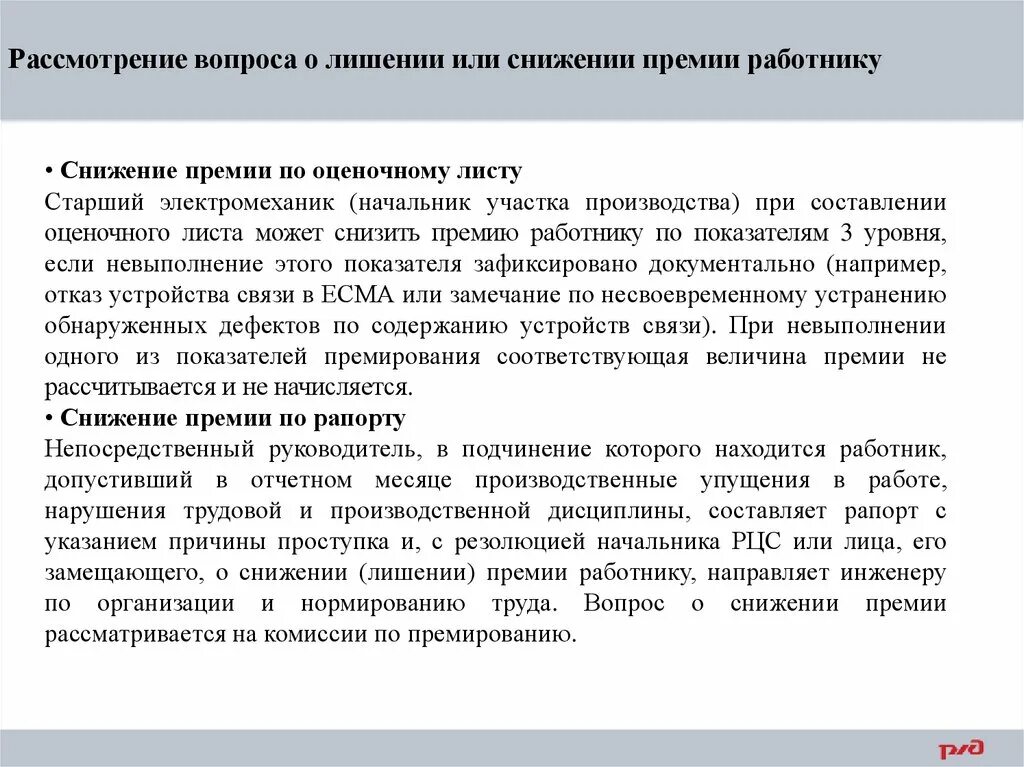 Рассмотрение вопроса о лишении или снижении премии работнику

• Снижение премии по оценочному листу
Старший электромеханик (начальник участка производства) при составлении оценочного листа может снизить премию работнику по показателям 3 уровня, если невыполнение этого показателя зафиксировано документально (например, отказ устройства связи в ЕСМА или замечание по несвоевременному устранению обнаруженных дефектов по содержанию устройств связи). При невыполнении одного из показателей премирования соответствующая величина премии не рассчитывается и не начисляется.
• Снижение премии по рапорту
Непосредственный руководитель, в подчинение которого находится работник, допустивший в отчетном месяце производственные упущения в работе, нарушения трудовой и производственной дисциплины, составляет рапорт с указанием причины проступка и, с резолюцией начальника РЦС или лица, его замещающего, о снижении (лишении) премии работнику, направляет инженеру по организации и нормированию труда. Вопрос о снижении премии рассматривается на комиссии по премированию.

РЖД